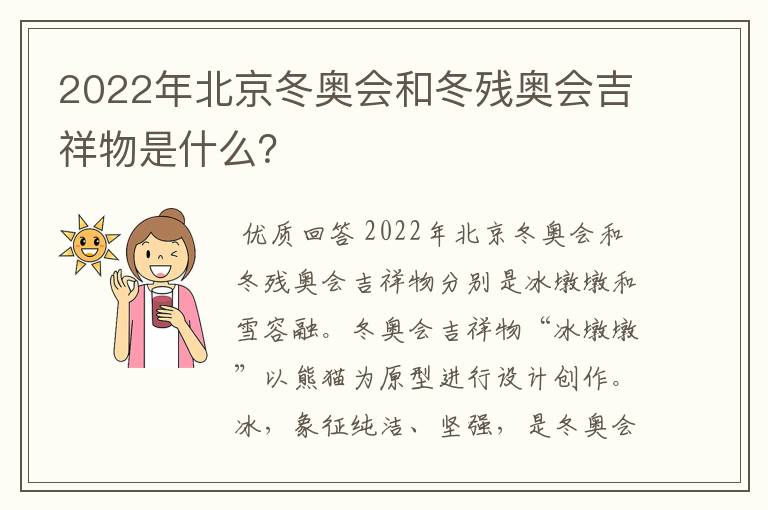 2022年北京冬奥会和冬残奥会吉祥物是什么?

优质回答 2022年北京冬奥会和冬残奥会吉祥物分别是冰墩墩和雪容融。冬奥会吉祥物“冰墩墩”以熊猫为原型进行设计创作。冰，象征纯洁、坚强，是冬奥会